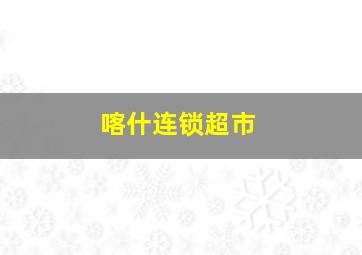 喀什连锁超市